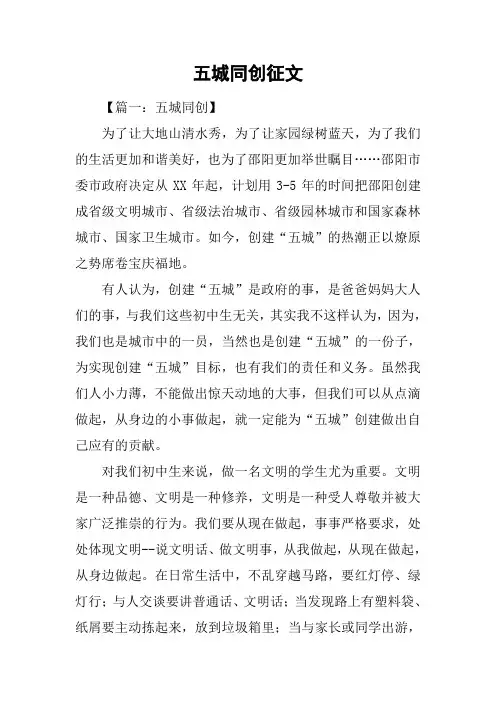 五城同创征文

【篇一：五城同创】

为了让大地山清水秀，为了让家园绿树蓝天，为了我们的生活更加和谐美好，也为了邵阳更加举世瞩目……邵阳市委市政府决定从 XX 年起，计划用 3-5 年的时间把邵阳创建成省级文明城市、省级法治城市、省级园林城市和国家森林城市、国家卫生城市。如今，创建“五城”的热潮正以燎原之势席卷宝庆福地。

有人认为，创建“五城”是政府的事，是爸爸妈妈大人们的事，与我们这些初中生无关，其实我不这样认为，因为，我们也是城市中的一员，当然也是创建“五城”的一份子，为实现创建“五城”目标，也有我们的责任和义务。虽然我们人小力薄，不能做出惊天动地的大事，但我们可以从点滴做起，从身边的小事做起，就一定能为“五城”创建做出自己应有的贡献。

对我们初中生来说，做一名文明的学生尤为重要。文明是一种品德、文明是一种修养，文明是一种受人尊敬并被大家广泛推崇的行为。我们要从现在做起，事事严格要求，处处体现文明--说文明话、做文明事，从我做起，从现在做起，从身边做起。在日常生活中，不乱穿越马路，要红灯停、绿灯行；与人交谈要讲普通话、文明话；当发现路上有塑料袋、纸屑要主动拣起来，放到垃圾箱里；当与家长或同学出游，